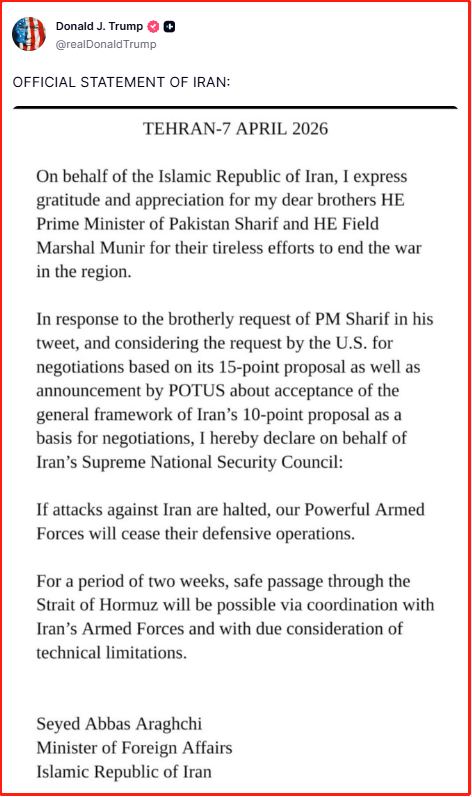 Donald J. Trump
@realDonaldTrump

OFFICIAL STATEMENT OF IRAN:

TEHRAN-7 APRIL 2026

On behalf of the Islamic Republic of Iran, I express gratitude and appreciation for my dear brothers HE Prime Minister of Pakistan Sharif and HE Field Marshal Munir for their tireless efforts to end the war in the region.

In response to the brotherly request of PM Sharif in his tweet, and considering the request by the U.S. for negotiations based on its 15-point proposal as well as announcement by POTUS about acceptance of the general framework of Iran's 10-point proposal as a basis for negotiations, I hereby declare on behalf of Iran's Supreme National Security Council:

If attacks against Iran are halted, our Powerful Armed Forces will cease their defensive operations.

For a period of two weeks, safe passage through the Strait of Hormuz will be possible via coordination with Iran's Armed Forces and with due consideration of technical limitations.

Seyed Abbas Araghchi
Minister of Foreign Affairs
Islamic Republic of Iran